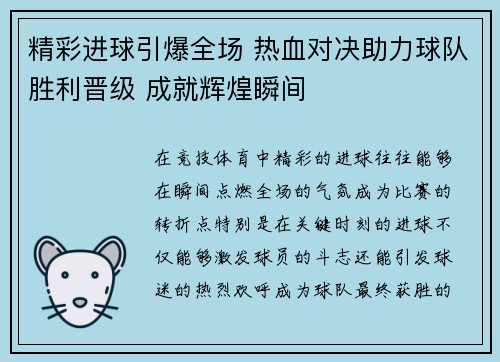 精彩进球引爆全场 热血对决助力球队胜利晋级 成就辉煌瞬间

在竞技体育中精彩的进球往往能够在瞬间点燃全场的气氛成为比赛的转折点特别是在关键时刻的进球不仅能够激发球员的斗志还能引发球迷的热烈欢呼成为球队最终获胜的